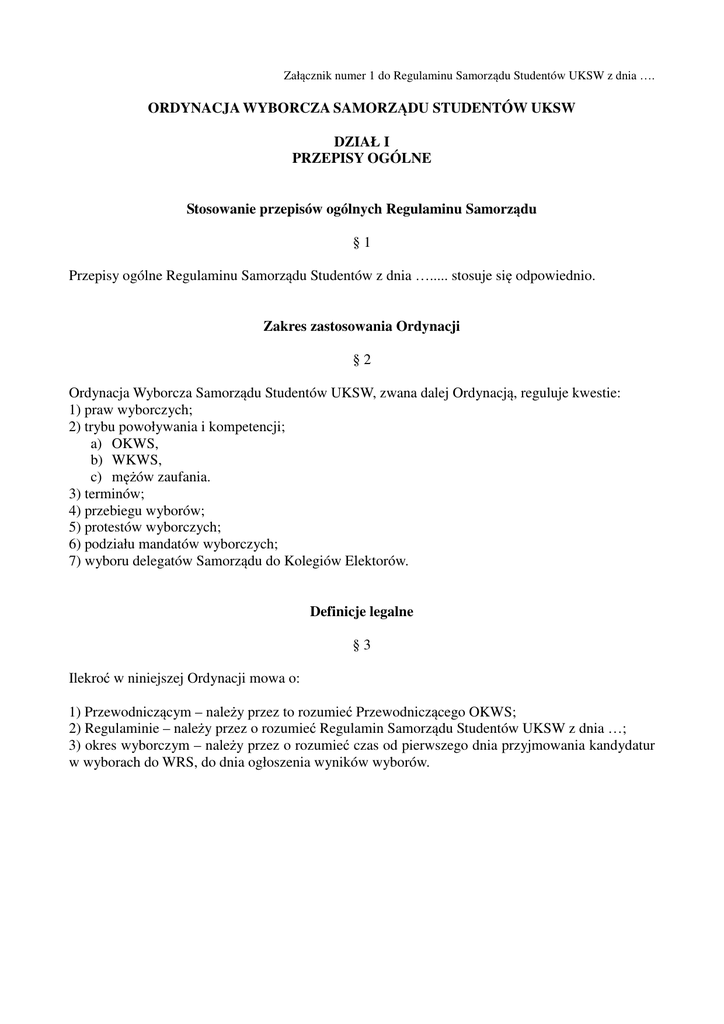 Załącznik numer 1 do Regulaminu Samorządu Studentów UKSW z dnia ….

ORDYNACJA WYBORCZA SAMORZĄDU STUDENTÓW UKSW

DZIAŁ I
PRZEPISY OGÓLNE

Stosowanie przepisów ogólnych Regulaminu Samorządu

§ 1

Przepisy ogólne Regulaminu Samorządu Studentów z dnia …..... stosuje się odpowiednio.

Zakres zastosowania Ordynacji

§ 2

Ordynacja Wyborcza Samorządu Studentów UKSW, zwana dalej Ordynacją, reguluje kwestie:
1) praw wyborczych;
2) trybu powoływania i kompetencji;
a) OKWS,
b) WKWS,
c) mężów zaufania.
3) terminów;
4) przebiegu wyborów;
5) protestów wyborczych;
6) podziału mandatów wyborczych;
7) wyboru delegatów Samorządu do Kolegiów Elektorów.

Definicje legalne

§ 3

Ilekroć w niniejszej Ordynacji mowa o:

1) Przewodniczącym – należy przez to rozumieć Przewodniczącego OKWS;
2) Regulaminie – należy przez o rozumieć Regulamin Samorządu Studentów UKSW z dnia …;
3) okres wyborczym – należy przez o rozumieć czas od pierwszego dnia przyjmowania kandydatur w wyborach do WRS, do dnia ogłoszenia wyników wyborów.